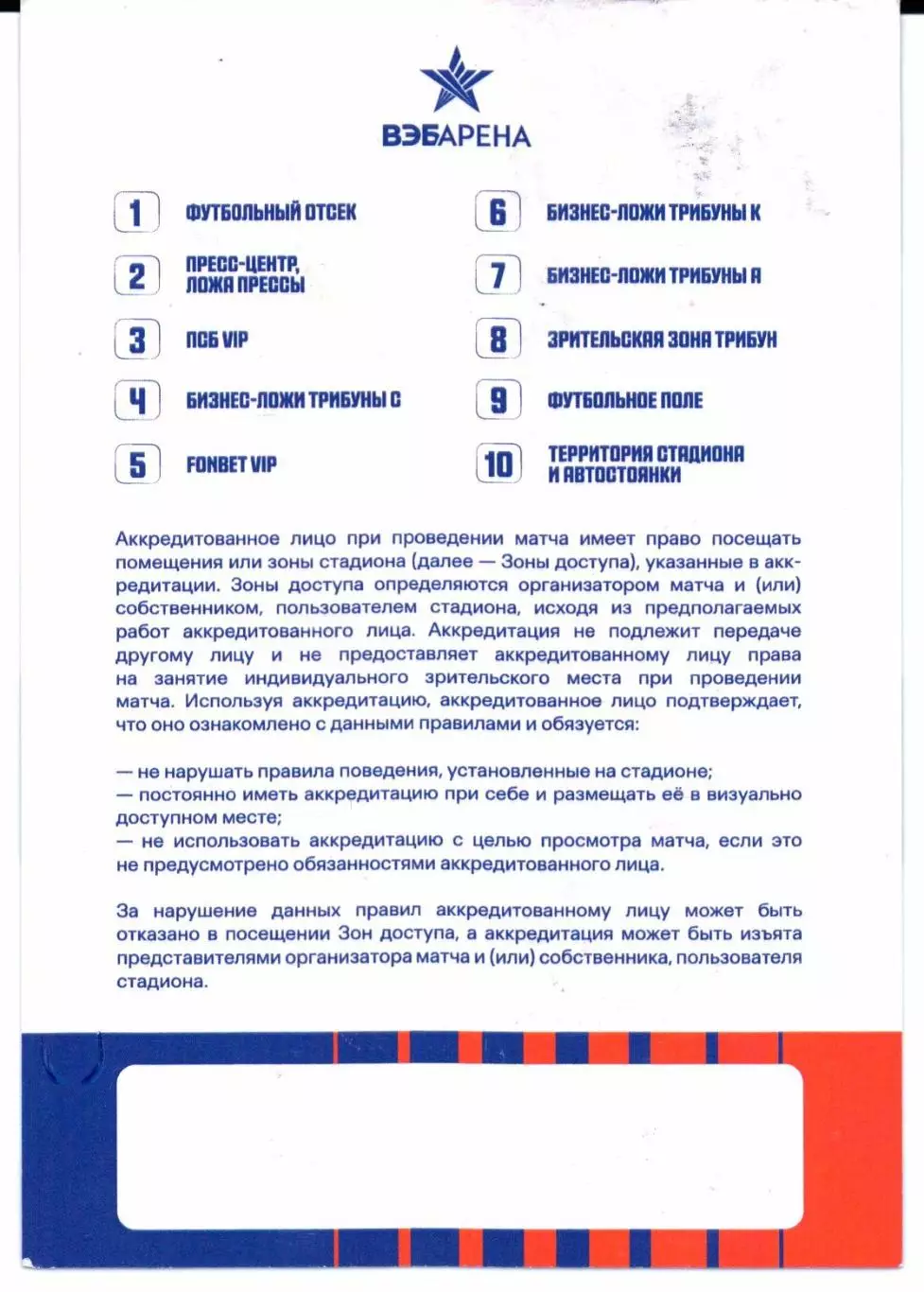 ВЭБАРЕНА

1 ФУТБОЛЬНЫЙ ОТСЕК

2 ПРЕСС-ЦЕНТР, ЛОЖА ПРЕССЫ

3 ПСБ VIP

4 БИЗНЕС-ЛОЖИ ТРИБУНЫ С

5 FONBET VIP

6 БИЗНЕС-ЛОЖИ ТРИБУНЫ К

7 БИЗНЕС-ЛОЖИ ТРИБУНЫ А

8 ЗРИТЕЛЬСКАЯ ЗОНА ТРИБУН

9 ФУТБОЛЬНОЕ ПОЛЕ

10 ТЕРРИТОРИЯ СТАДИОНА И АВТОСТОЯНКИ

Аккредитованное лицо при проведении матча имеет право посещать помещения или зоны стадиона (далее — Зоны доступа), указанные в аккредитации. Зоны доступа определяются организатором матча и (или) собственником, пользователем стадиона, исходя из предполагаемых работ аккредитованного лица. Аккредитация не подлежит передаче другому лицу и не предоставляет аккредитованному лицу права на занятие индивидуального зрительского места при проведении матча. Используя аккредитацию, аккредитованное лицо подтверждает, что оно ознакомлено с данными правилами и обязуется:

— не нарушать правила поведения, установленные на стадионе;
— постоянно иметь аккредитацию при себе и размещать её в визуально доступном месте;
— не использовать аккредитацию с целью просмотра матча, если это не предусмотрено обязанностями аккредитованного лица.

За нарушение данных правил аккредитованному лицу может быть отказано в посещении Зон доступа, а аккредитация может быть изъята представителями организатора матча и (или) собственника, пользователя стадиона.